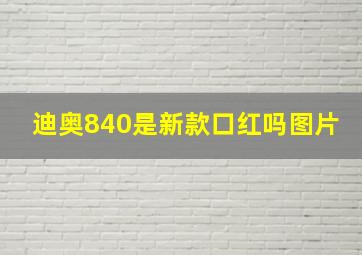 迪奥840是新款口红吗图片